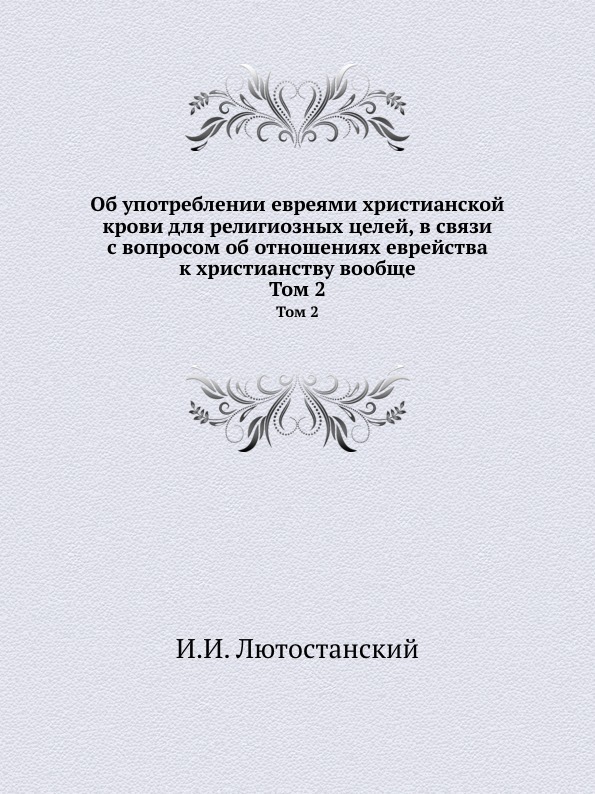 Об употреблении евреями христианской крови для религиозных целей, в связи с вопросом об отношениях еврейства к христианству вообще
Том 2
Том 2

И.И. Лютостанский